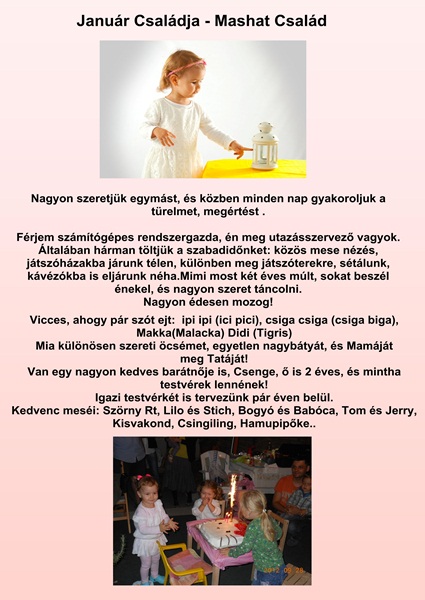 Január Családja - Mashat Család

Nagyon szeretjük egymást, és közben minden nap gyakoroljuk a türelmet, megértést .

Férjem számítógépes rendszergazda, én meg utazásszervező vagyok. Általában hárman töltjük a szabadidőnket: közös mese nézés, játszóházakba járunk télen, különben meg játszóterekre, sétálunk, kávézókba is eljárunk néha.Mimi most két éves múlt, sokat beszél énekel, és nagyon szeret táncolni. Nagyon édesen mozog!

Vicces, ahogy pár szót ejt: ipi ipi (ici pici), csiga csiga (csiga biga), Makka(Malacka) Didi (Tigris)
Mia különösen szereti öcsémet, egyetlen nagybátyát, és Mamáját meg Tatáját!
Van egy nagyon kedves barátnője is, Csenge, ő is 2 éves, és mintha testvérek lennének!
Igazi testvérkét is tervezünk pár éven belül.
Kedvenc meséi: Szörny Rt, Lilo és Stich, Bogyó és Babóca, Tom és Jerry, Kisvakond, Csingiling, Hamupipőke..

2012 09 28